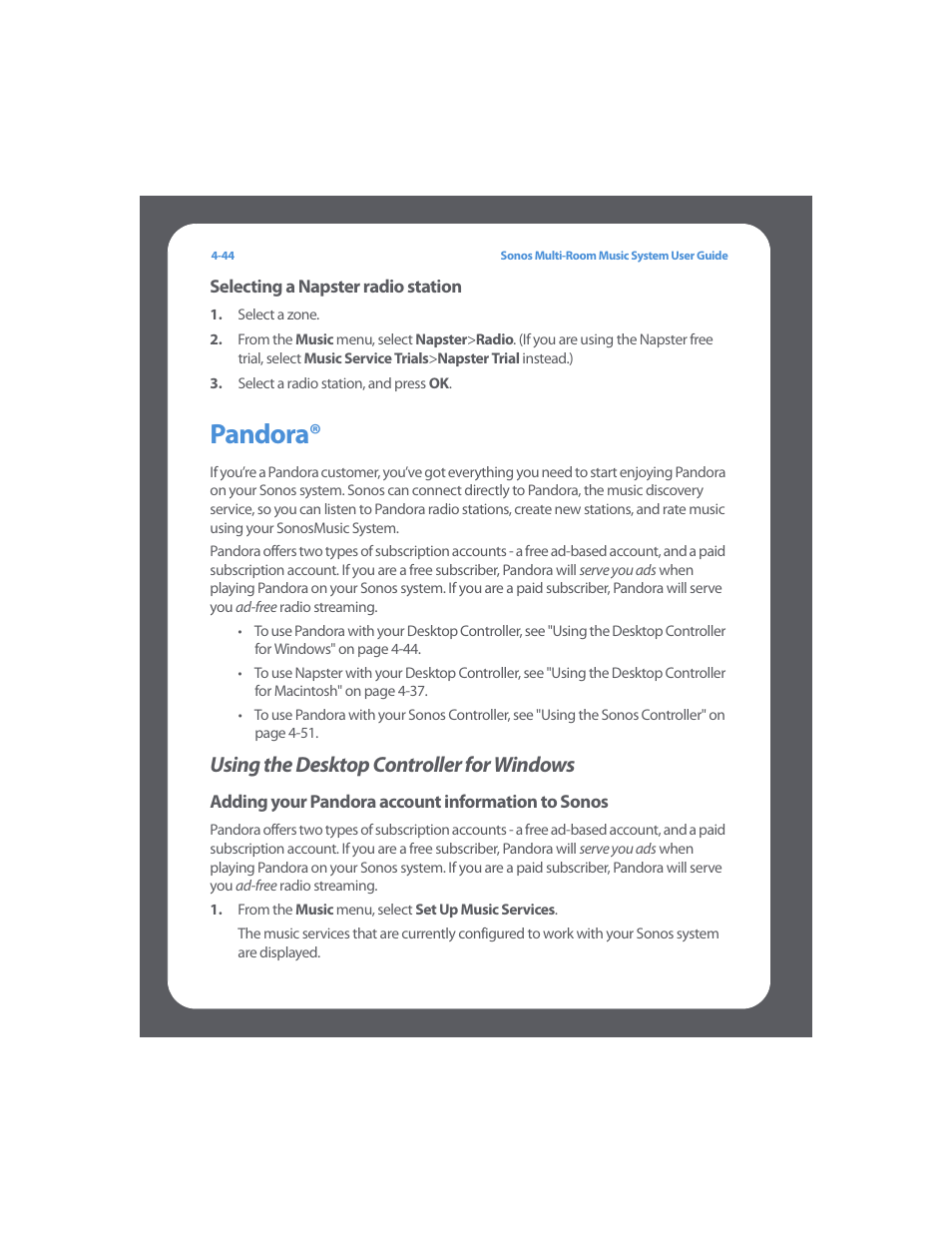 4-44

Sonos Multi-Room Music System User Guide

Selecting a Napster radio station

1. Select a zone.

2. From the Music menu, select Napster>Radio. (If you are using the Napster free trial, select Music Service Trials>Napster Trial instead.)

3. Select a radio station, and press OK.

Pandora®

If you're a Pandora customer, you've got everything you need to start enjoying Pandora on your Sonos system. Sonos can connect directly to Pandora, the music discovery service, so you can listen to Pandora radio stations, create new stations, and rate music using your SonosMusic System.

Pandora offers two types of subscription accounts - a free ad-based account, and a paid subscription account. If you are a free subscriber, Pandora will serve you ads when playing Pandora on your Sonos system. If you are a paid subscriber, Pandora will serve you ad-free radio streaming.

• To use Pandora with your Desktop Controller, see "Using the Desktop Controller for Windows" on page 4-44.

• To use Napster with your Desktop Controller, see "Using the Desktop Controller for Macintosh" on page 4-37.

• To use Pandora with your Sonos Controller, see "Using the Sonos Controller" on page 4-51.

Using the Desktop Controller for Windows

Adding your Pandora account information to Sonos

Pandora offers two types of subscription accounts - a free ad-based account, and a paid subscription account. If you are a free subscriber, Pandora will serve you ads when playing Pandora on your Sonos system. If you are a paid subscriber, Pandora will serve you ad-free radio streaming.

1. From the Music menu, select Set Up Music Services.

The music services that are currently configured to work with your Sonos system are displayed.